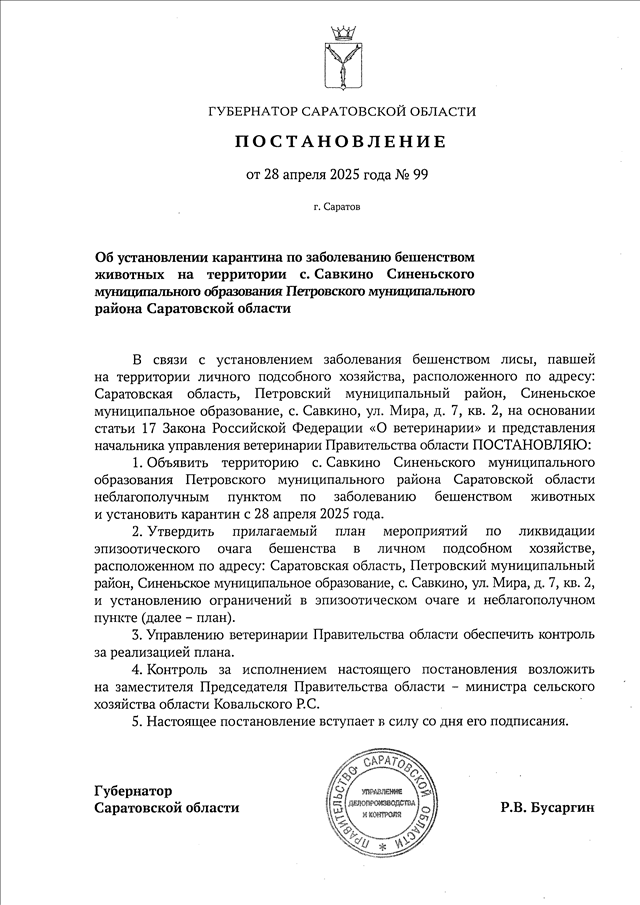 ГУБЕРНАТОР САРАТОВСКОЙ ОБЛАСТИ

ПОСТАНОВЛЕНИЕ

от 28 апреля 2025 года № 99

г. Саратов

Об установлении карантина по заболеванию бешенством животных на территории с. Савкино Синеньского муниципального образования Петровского муниципального района Саратовской области

В связи с установлением заболевания бешенством лисы, павшей на территории личного подсобного хозяйства, расположенного по адресу: Саратовская область, Петровский муниципальный район, Синеньское муниципальное образование, с. Савкино, ул. Мира, д. 7, кв. 2, на основании статьи 17 Закона Российской Федерации «О ветеринарии» и представления начальника управления ветеринарии Правительства области ПОСТАНОВЛЯЮ:

1. Объявить территорию с. Савкино Синеньского муниципального образования Петровского муниципального района Саратовской области неблагополучным пунктом по заболеванию бешенством животных и установить карантин с 28 апреля 2025 года.

2. Утвердить прилагаемый план мероприятий по ликвидации эпизоотического очага бешенства в личном подсобном хозяйстве, расположенном по адресу: Саратовская область, Петровский муниципальный район, Синеньское муниципальное образование, с. Савкино, ул. Мира, д. 7, кв. 2, и установлению ограничений в эпизоотическом очаге и неблагополучном пункте (далее – план).

3. Управлению ветеринарии Правительства области обеспечить контроль за реализацией плана.

4. Контроль за исполнением настоящего постановления возложить на заместителя Председателя Правительства области – министра сельского хозяйства области Ковальского Р.С.

5. Настоящее постановление вступает в силу со дня его подписания.

Губернатор
Саратовской области

ПРАВИТЕЛЬСТВО САРАТОВСКОЙ ОБЛАСТИ
УПРАВЛЕНИЕ ДЕЛОПРОИЗВОДСТВА И КОНТРОЛЯ

Р.В. Бусаргин